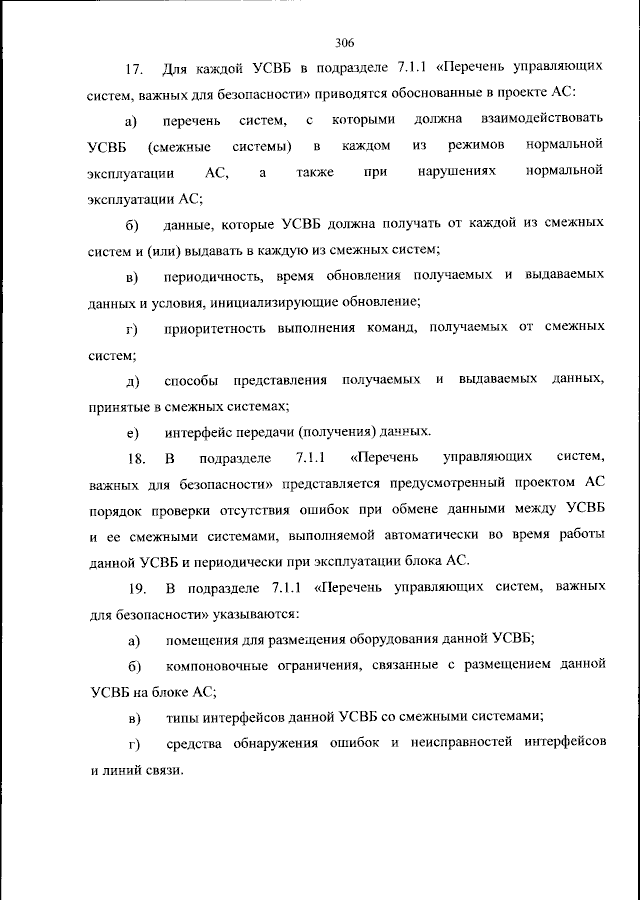 306

17. Для каждой УСВБ в подразделе 7.1.1 «Перечень управляющих систем, важных для безопасности» приводятся обоснованные в проекте АС:

а) перечень систем, с которыми должна взаимодействовать УСВБ (смежные системы) в каждом из режимов нормальной эксплуатации АС, а также при нарушениях нормальной эксплуатации АС;

б) данные, которые УСВБ должна получать от каждой из смежных систем и (или) выдавать в каждую из смежных систем;

в) периодичность, время обновления получаемых и выдаваемых данных и условия, инициализирующие обновление;

г) приоритетность выполнения команд, получаемых от смежных систем;

д) способы представления получаемых и выдаваемых данных, принятые в смежных системах;

е) интерфейс передачи (получения) данных.

18. В подразделе 7.1.1 «Перечень управляющих систем, важных для безопасности» представляется предусмотренный проектом АС порядок проверки отсутствия ошибок при обмене данными между УСВБ и ее смежными системами, выполняемой автоматически во время работы данной УСВБ и периодически при эксплуатации блока АС.

19. В подразделе 7.1.1 «Перечень управляющих систем, важных для безопасности» указываются:

а) помещения для размещения оборудования данной УСВБ;

б) компоновочные ограничения, связанные с размещением данной УСВБ на блоке АС;

в) типы интерфейсов данной УСВБ со смежными системами;

г) средства обнаружения ошибок и неисправностей интерфейсов и линий связи.